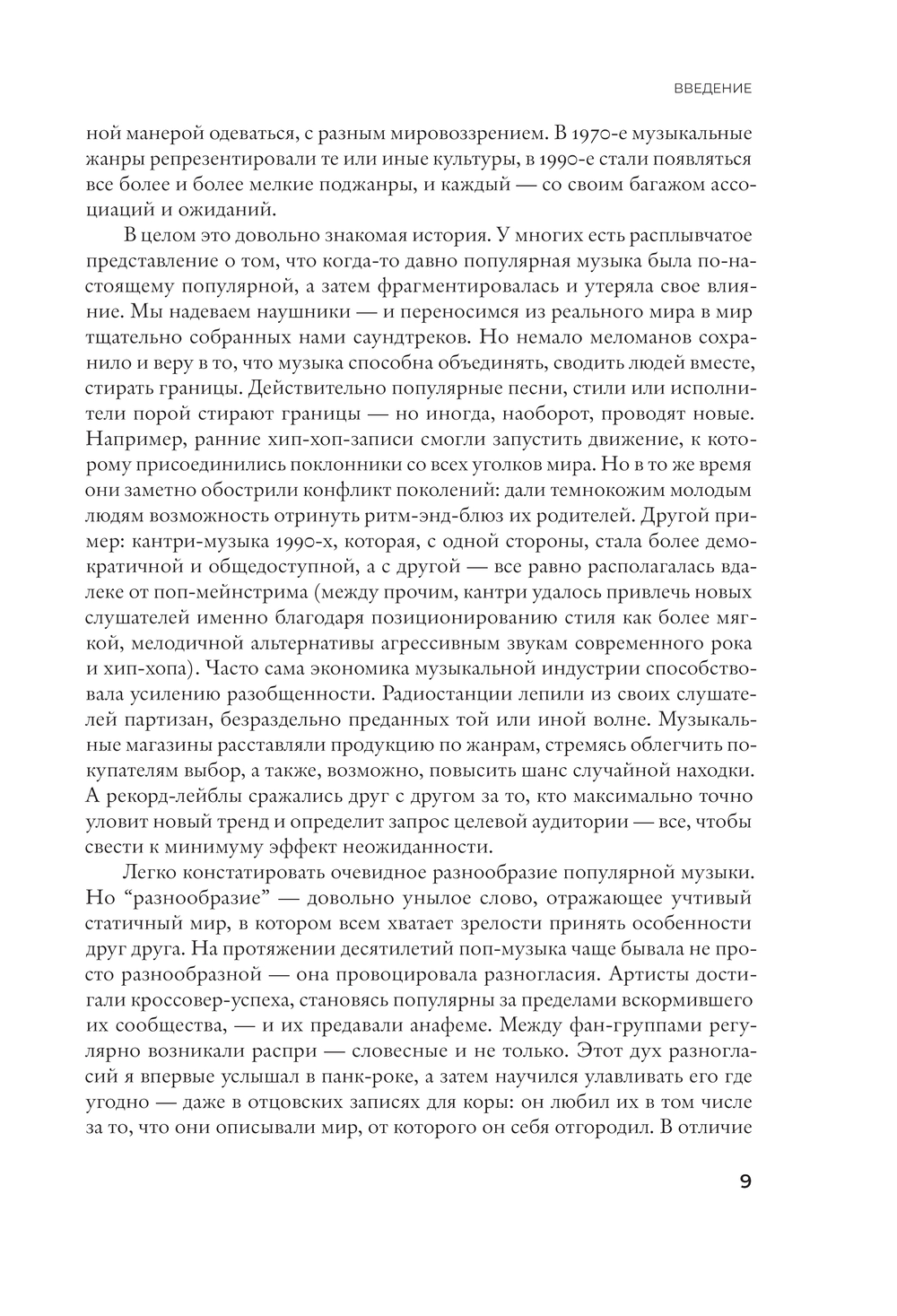 ВВЕДЕНИЕ

ной манерой одеваться, с разным мировоззрением. В 1970-е музыкальные жанры репрезентировали те или иные культуры, в 1990-е стали появляться все более и более мелкие поджанры, и каждый — со своим багажом ассоциаций и ожиданий.

В целом это довольно знакомая история. У многих есть расплывчатое представление о том, что когда-то давно популярная музыка была по-настоящему популярной, а затем фрагментировалась и утеряла свое влияние. Мы надеваем наушники — и переносимся из реального мира в мир тщательно собранных нами саундтреков. Но немало меломанов сохранило и веру в то, что музыка способна объединять, сводить людей вместе, стирать границы. Действительно популярные песни, стили или исполнители порой стирают границы — но иногда, наоборот, проводят новые. Например, ранние хип-хоп-записи смогли запустить движение, к которому присоединились поклонники со всех уголков мира. Но в то же время они заметно обострили конфликт поколений: дали темнокожим молодым людям возможность отринуть ритм-энд-блюз их родителей. Другой пример: кантри-музыка 1990-х, которая, с одной стороны, стала более демократичной и общедоступной, а с другой — все равно располагалась вдалеке от поп-мейнстрима (между прочим, кантри удалось привлечь новых слушателей именно благодаря позиционированию стиля как более мягкой, мелодичной альтернативы агрессивным звукам современного рока и хип-хопа). Часто сама экономика музыкальной индустрии способствовала усилению разобщенности. Радиостанции лепили из своих слушателей партизан, безраздельно преданных той или иной волне. Музыкальные магазины расставляли продукцию по жанрам, стремясь облегчить покупателям выбор, а также, возможно, повысить шанс случайной находки. А рекорд-лейблы сражались друг с другом за то, кто максимально точно уловит новый тренд и определит запрос целевой аудитории — все, чтобы свести к минимуму эффект неожиданности.

Легко констатировать очевидное разнообразие популярной музыки. Но “разнообразие” — довольно унылое слово, отражающее учтивый статичный мир, в котором всем хватает зрелости принять особенности друг друга. На протяжении десятилетий поп-музыка чаще бывала не просто разнообразной — она провоцировала разногласия. Артисты достигали кроссовер-успеха, становясь популярны за пределами вскормившего их сообщества, — и их предавали анафеме. Между фан-группами регулярно возникали распри — словесные и не только. Этот дух разногласий я впервые услышал в панк-роке, а затем научился улавливать его где угодно — даже в отцовских записях для коры: он любил их в том числе за то, что они описывали мир, от которого он себя отгородил. В отличие

9